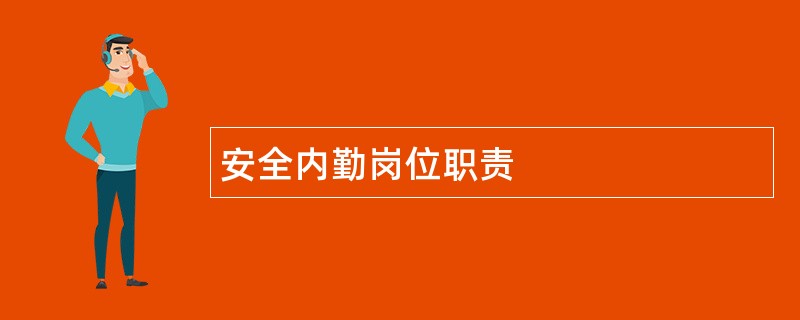 安全内勤岗位职责